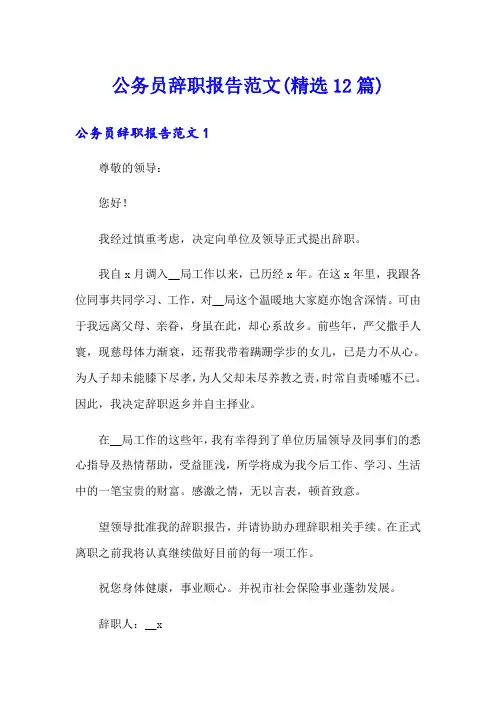 公务员辞职报告范文(精选12篇)

公务员辞职报告范文1

尊敬的领导:

您好!

我经过慎重考虑，决定向单位及领导正式提出辞职。

我自x月调入__局工作以来，已历经x年。在这x年里，我跟各位同事共同学习、工作，对__局这个温暖地大家庭亦饱含深情。可由于我远离父母、亲眷，身虽在此，却心系故乡。前些年，严父撒手人寰，现慈母体力渐衰，还帮我带着蹒跚学步的女儿，已是力不从心。为人子却未能膝下尽孝，为人父却未尽养教之责，时常自责唏嘘不已。因此，我决定辞职返乡并自主择业。

在__局工作的这些年，我有幸得到了单位历届领导及同事们的悉心指导及热情帮助，受益匪浅，所学将成为我今后工作、学习、生活中的一笔宝贵的财富。感激之情，无以言表，顿首致意。

望领导批准我的辞职报告，并请协助办理辞职相关手续。在正式离职之前我将认真继续做好目前的每一项工作。

祝您身体健康，事业顺心。并祝市社会保险事业蓬勃发展。

辞职人：__x